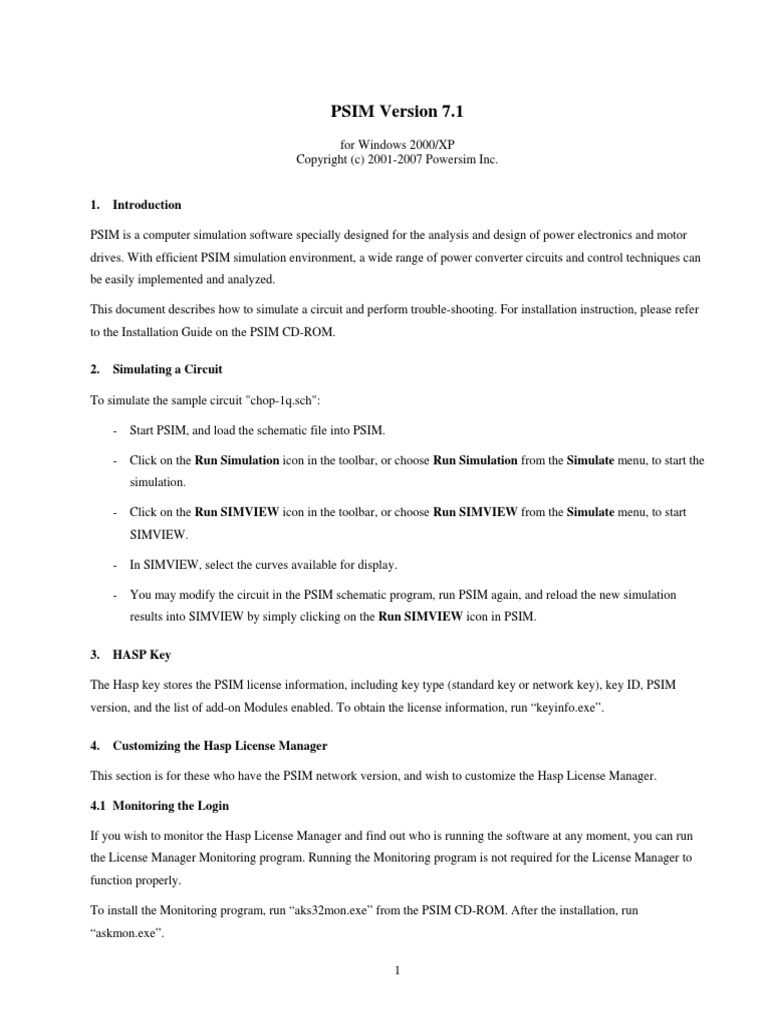 PSIM Version 7.1

for Windows 2000/XP
Copyright (c) 2001-2007 Powersim Inc.

1. Introduction

PSIM is a computer simulation software specially designed for the analysis and design of power electronics and motor drives. With efficient PSIM simulation environment, a wide range of power converter circuits and control techniques can be easily implemented and analyzed.

This document describes how to simulate a circuit and perform trouble-shooting. For installation instruction, please refer to the Installation Guide on the PSIM CD-ROM.

2. Simulating a Circuit

To simulate the sample circuit "chop-1q.sch":

- Start PSIM, and load the schematic file into PSIM.

- Click on the Run Simulation icon in the toolbar, or choose Run Simulation from the Simulate menu, to start the simulation.

- Click on the Run SIMVIEW icon in the toolbar, or choose Run SIMVIEW from the Simulate menu, to start SIMVIEW.

- In SIMVIEW, select the curves available for display.

- You may modify the circuit in the PSIM schematic program, run PSIM again, and reload the new simulation results into SIMVIEW by simply clicking on the Run SIMVIEW icon in PSIM.

3. HASP Key

The Hasp key stores the PSIM license information, including key type (standard key or network key), key ID, PSIM version, and the list of add-on Modules enabled. To obtain the license information, run “keyinfo.exe”.

4. Customizing the Hasp License Manager

This section is for these who have the PSIM network version, and wish to customize the Hasp License Manager.

4.1 Monitoring the Login

If you wish to monitor the Hasp License Manager and find out who is running the software at any moment, you can run the License Manager Monitoring program. Running the Monitoring program is not required for the License Manager to function properly.

To install the Monitoring program, run “aks32mon.exe” from the PSIM CD-ROM. After the installation, run “askmon.exe”.

1